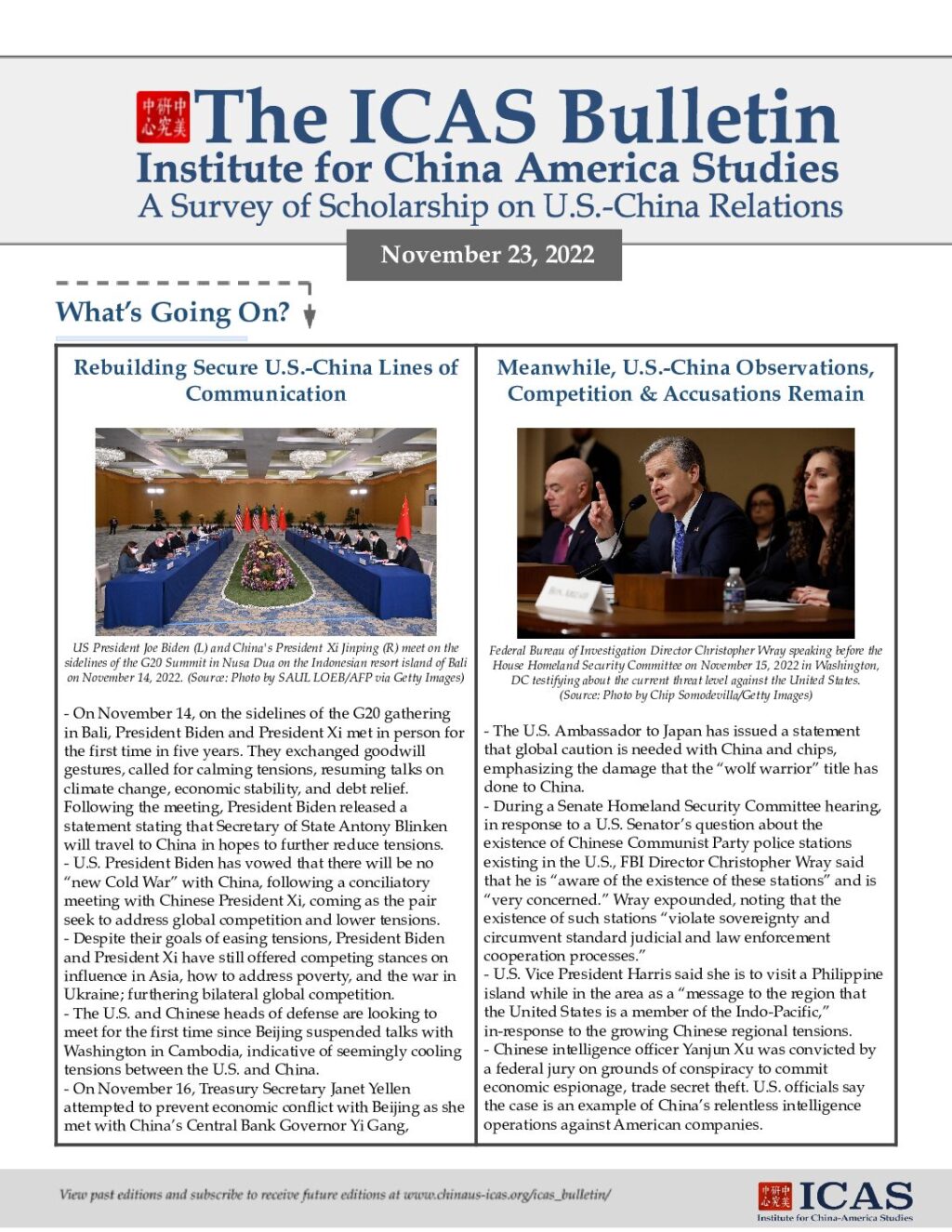 中美研究中心 The ICAS Bulletin
Institute for China America Studies
A Survey of Scholarship on U.S.-China Relations

November 23, 2022

What's Going On?

Rebuilding Secure U.S.-China Lines of Communication

US President Joe Biden (L) and China's President Xi Jinping (R) meet on the sidelines of the G20 Summit in Nusa Dua on the Indonesian resort island of Bali on November 14, 2022. (Source: Photo by SAUL LOEB/AFP via Getty Images)

- On November 14, on the sidelines of the G20 gathering in Bali, President Biden and President Xi met in person for the first time in five years. They exchanged goodwill gestures, called for calming tensions, resuming talks on climate change, economic stability, and debt relief. Following the meeting, President Biden released a statement stating that Secretary of State Antony Blinken will travel to China in hopes to further reduce tensions.
- U.S. President Biden has vowed that there will be no "new Cold War" with China, following a conciliatory meeting with Chinese President Xi, coming as the pair seek to address global competition and lower tensions.
- Despite their goals of easing tensions, President Biden and President Xi have still offered competing stances on influence in Asia, how to address poverty, and the war in Ukraine; furthering bilateral global competition.
- The U.S. and Chinese heads of defense are looking to meet for the first time since Beijing suspended talks with Washington in Cambodia, indicative of seemingly cooling tensions between the U.S. and China.
- On November 16, Treasury Secretary Janet Yellen attempted to prevent economic conflict with Beijing as she met with China's Central Bank Governor Yi Gang,

Meanwhile, U.S.-China Observations, Competition & Accusations Remain

Federal Bureau of Investigation Director Christopher Wray speaking before the House Homeland Security Committee on November 15, 2022 in Washington, DC testifying about the current threat level against the United States. (Source: Photo by Chip Somodevilla/Getty Images)

- The U.S. Ambassador to Japan has issued a statement that global caution is needed with China and chips, emphasizing the damage that the "wolf warrior" title has done to China.
- During a Senate Homeland Security Committee hearing, in response to a U.S. Senator's question about the existence of Chinese Communist Party police stations existing in the U.S., FBI Director Christopher Wray said that he is "aware of the existence of these stations" and is "very concerned." Wray expounded, noting that the existence of such stations "violate sovereignty and circumvent standard judicial and law enforcement cooperation processes."
- U.S. Vice President Harris said she is to visit a Philippine island while in the area as a "message to the region that the United States is a member of the Indo-Pacific," in-response to the growing Chinese regional tensions.
- Chinese intelligence officer Yanjun Xu was convicted by a federal jury on grounds of conspiracy to commit economic espionage, trade secret theft. U.S. officials say the case is an example of China's relentless intelligence operations against American companies.

View past editions and subscribe to receive future editions at www.chinaus-icas.org/icas_bulletin/

中美研究中心 ICAS
Institute for China-America Studies